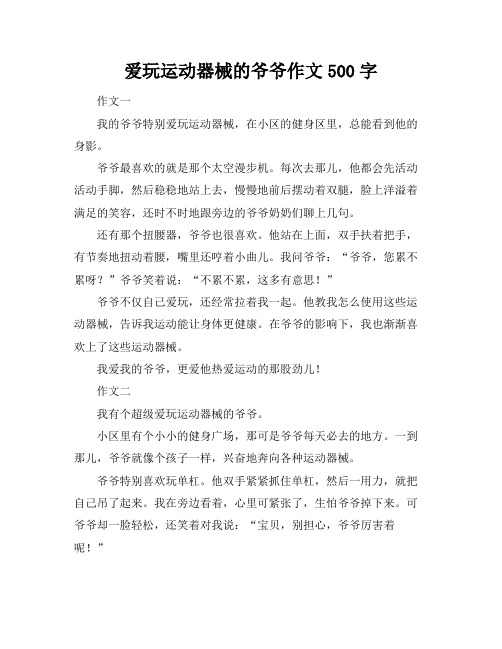 爱玩运动器械的爷爷作文 500 字

作文一

我的爷爷特别爱玩运动器械，在小区的健身区里，总能看到他的身影。

爷爷最喜欢的就是那个太空漫步机。每次去那儿，他都会先活动活动手脚，然后稳稳地站上去，慢慢地前后摆动着双腿，脸上洋溢着满足的笑容，还时不时地跟旁边的爷爷奶奶们聊上几句。

还有那个扭腰器，爷爷也很喜欢。他站在上面，双手扶着把手，有节奏地扭动着腰，嘴里还哼着小曲儿。我问爷爷：“爷爷，您累不累呀？”爷爷笑着说：“不累不累，这多有意思！”

爷爷不仅自己爱玩，还经常拉着我一起。他教我怎么使用这些运动器械，告诉我运动能让身体更健康。在爷爷的影响下，我也渐渐喜欢上了这些运动器械。

我爱我的爷爷，更爱他热爱运动的那股劲儿！

作文二

我有个超级爱玩运动器械的爷爷。

小区里有个小小的健身广场，那可是爷爷每天必去的地方。一到那儿，爷爷就像个孩子一样，兴奋地奔向各种运动器械。

爷爷特别喜欢玩单杠。他双手紧紧抓住单杠，然后一用力，就把自己吊了起来。我在旁边看着，心里可紧张了，生怕爷爷掉下来。可爷爷却一脸轻松，还笑着对我说：“宝贝，别担心，爷爷厉害着呢！”